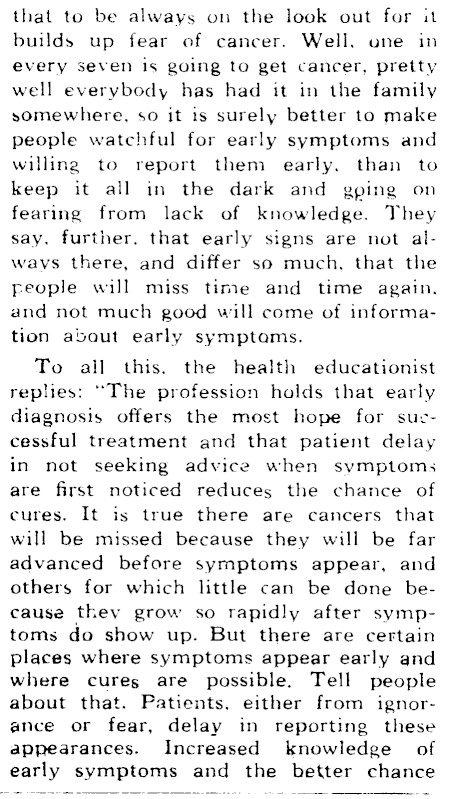 that to be always on the look out for it builds up fear of cancer. Well, one in every seven is going to get cancer, pretty well everybody has had it in the family somewhere, so it is surely better to make people watchful for early symptoms and willing to report them early, than to keep it all in the dark and going on fearing from lack of knowledge. They say, further, that early signs are not always there, and differ so much, that the people will miss time and time again, and not much good will come of information about early symptoms.

To all this, the health educationist replies: "The profession holds that early diagnosis offers the most hope for successful treatment and that patient delay in not seeking advice when symptoms are first noticed reduces the chance of cures. It is true there are cancers that will be missed because they will be far advanced before symptoms appear, and others for which little can be done because they grow so rapidly after symptoms do show up. But there are certain places where symptoms appear early and where cures are possible. Tell people about that. Patients, either from ignorance or fear, delay in reporting these appearances. Increased knowledge of early symptoms and the better chance